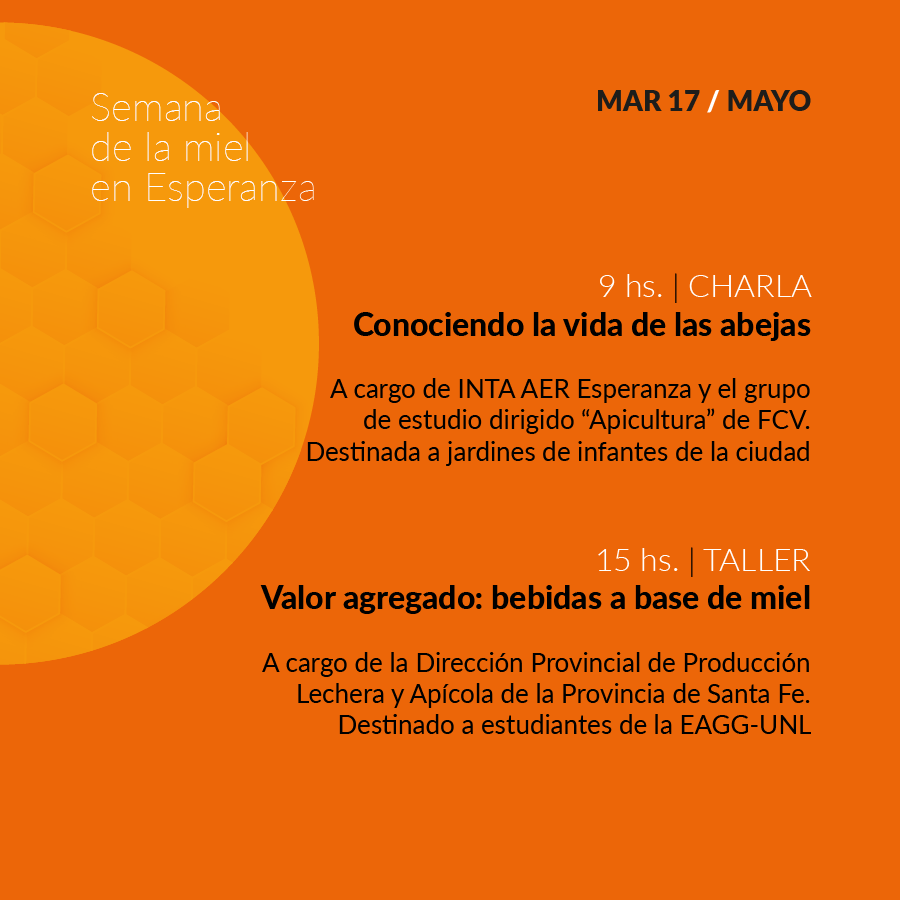 Semana de la miel en Esperanza

MAR 17 / MAYO

9 hs. | CHARLA
Conociendo la vida de las abejas

A cargo de INTA AER Esperanza y el grupo de estudio dirigido “Apicultura” de FCV. Destinada a jardines de infantes de la ciudad

15 hs. | TALLER
Valor agregado: bebidas a base de miel

A cargo de la Dirección Provincial de Producción Lechera y Apícola de la Provincia de Santa Fe. Destinado a estudiantes de la EAGG-UNL